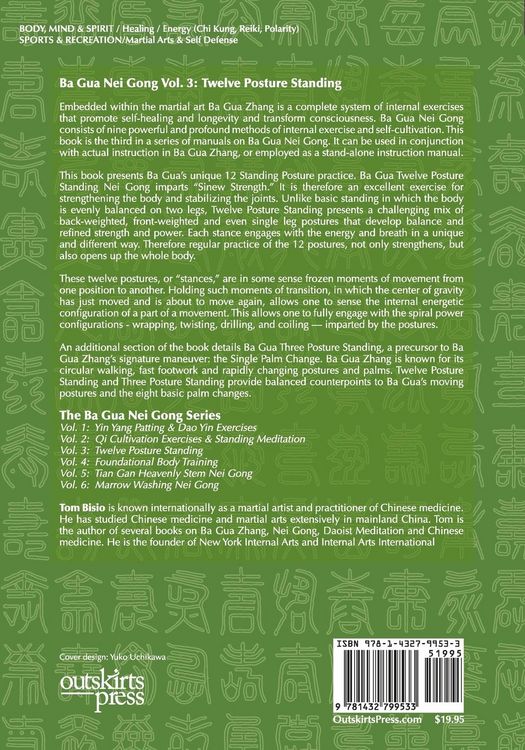 BODY, MIND & SPIRIT / Healing / Energy (Chi Kung, Reiki, Polarity)
SPORTS & RECREATION/Martial Arts & Self Defense

Ba Gua Nei Gong Vol. 3: Twelve Posture Standing

Embedded within the martial art Ba Gua Zhang is a complete system of internal exercises that promote self-healing and longevity and transform consciousness. Ba Gua Nei Gong consists of nine powerful and profound methods of internal exercise and self-cultivation. This book is the third in a series of manuals on Ba Gua Nei Gong. It can be used in conjunction with actual instruction in Ba Gua Zhang, or employed as a stand-alone instruction manual.

This book presents Ba Gua's unique 12 Standing Posture practice. Ba Gua Twelve Posture Standing Nei Gong imparts "Sinew Strength." It is therefore an excellent exercise for strengthening the body and stabilizing the joints. Unlike basic standing in which the body is evenly balanced on two legs, Twelve Posture Standing presents a challenging mix of back-weighted, front-weighted and even single leg postures that develop balance and refined strength and power. Each stance engages with the energy and breath in a unique and different way. Therefore regular practice of the 12 postures, not only strengthens, but also opens up the whole body.

These twelve postures, or "stances," are in some sense frozen moments of movement from one position to another. Holding such moments of transition, in which the center of gravity has just moved and is about to move again, allows one to sense the internal energetic configuration of a part of a movement. This allows one to fully engage with the spiral power configurations - wrapping, twisting, drilling, and coiling — imparted by the postures.

An additional section of the book details Ba Gua Three Posture Standing, a precursor to Ba Gua Zhang's signature maneuver: the Single Palm Change. Ba Gua Zhang is known for its circular walking, fast footwork and rapidly changing postures and palms. Twelve Posture Standing and Three Posture Standing provide balanced counterpoints to Ba Gua's moving postures and the eight basic palm changes.

The Ba Gua Nei Gong Series
Vol. 1: Yin Yang Patting & Dao Yin Exercises
Vol. 2: Qi Cultivation Exercises & Standing Meditation
Vol. 3: Twelve Posture Standing
Vol. 4: Foundational Body Training
Vol. 5: Tian Gan Heavenly Stem Nei Gong
Vol. 6: Marrow Washing Nei Gong

Tom Bisio is known internationally as a martial artist and practitioner of Chinese medicine. He has studied Chinese medicine and martial arts extensively in mainland China. Tom is the author of several books on Ba Gua Zhang, Nei Gong, Daoist Meditation and Chinese medicine. He is the founder of New York Internal Arts and Internal Arts International

Cover design: Yuko Uchikawa

outskirts press

ISBN 978-1-4327-9953-3
51995
9 781432 799533
OutskirtsPress.com $19.95